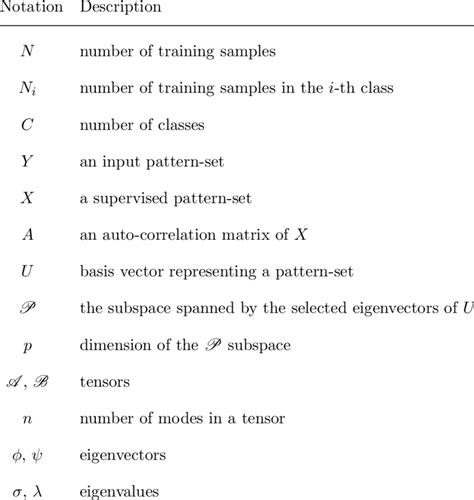 | Notation | Description |
|---|---|
| $N$ | number of training samples |
| $N_i$ | number of training samples in the $i$-th class |
| $C$ | number of classes |
| $Y$ | an input pattern-set |
| $X$ | a supervised pattern-set |
| $A$ | an auto-correlation matrix of $X$ |
| $U$ | basis vector representing a pattern-set |
| $\mathscr{P}$ | the subspace spanned by the selected eigenvectors of $U$ |
| $p$ | dimension of the $\mathscr{P}$ subspace |
| $\mathscr{A}$, $\mathscr{B}$ | tensors |
| $n$ | number of modes in a tensor |
| $\phi$, $\psi$ | eigenvectors |
| $\sigma$, $\lambda$ | eigenvalues |